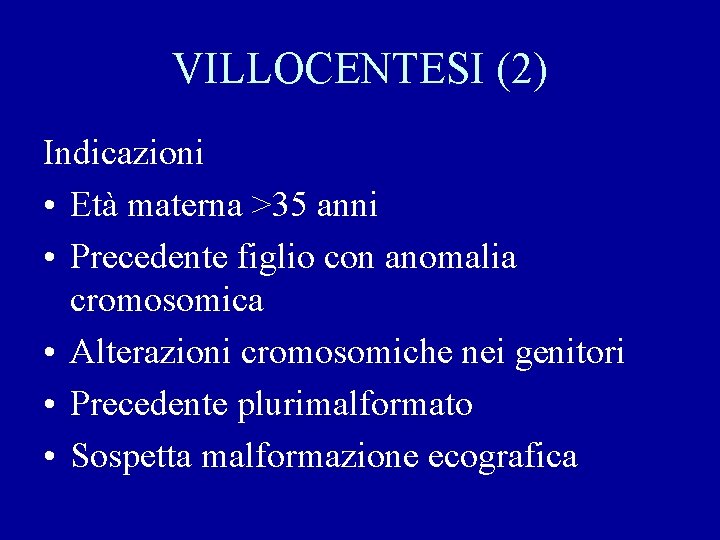 VILLOCENTESI (2)

Indicazioni

• Età materna >35 anni
• Precedente figlio con anomalia cromosomica
• Alterazioni cromosomiche nei genitori
• Precedente plurimalformato
• Sospetta malformazione ecografica